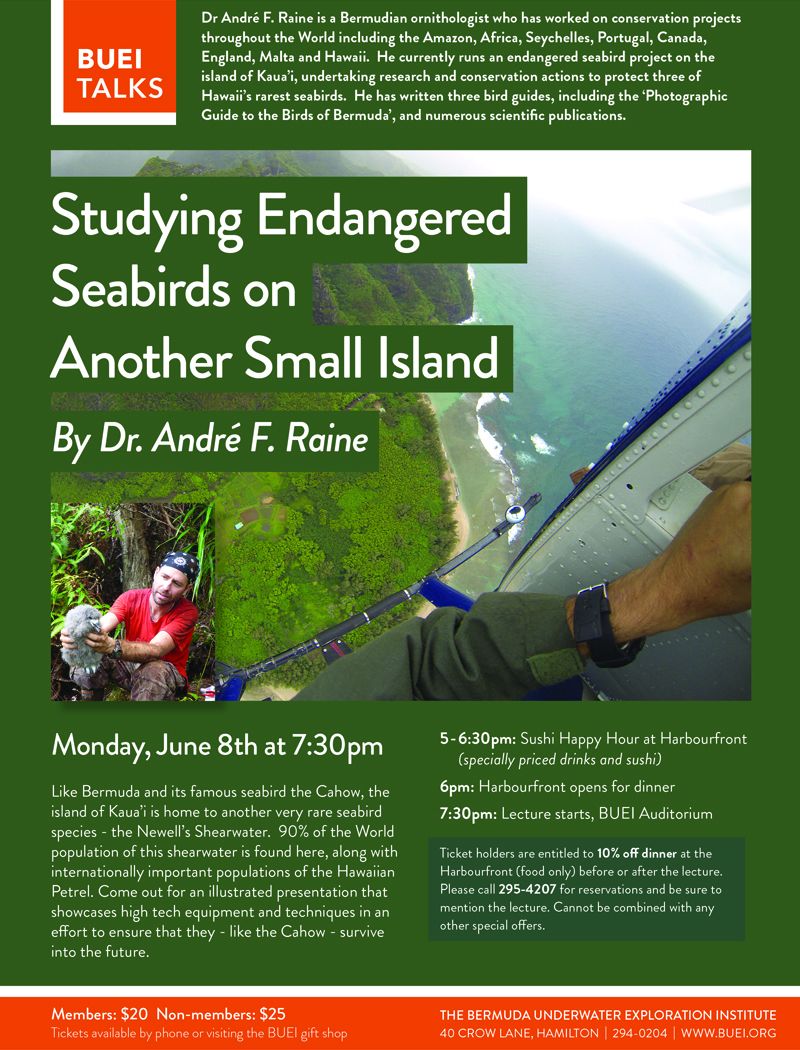 BUEI TALKS

Dr André F. Raine is a Bermudian ornithologist who has worked on conservation projects throughout the World including the Amazon, Africa, Seychelles, Portugal, Canada, England, Malta and Hawaii. He currently runs an endangered seabird project on the island of Kaua'i, undertaking research and conservation actions to protect three of Hawaii's rarest seabirds. He has written three bird guides, including the 'Photographic Guide to the Birds of Bermuda', and numerous scientific publications.

Studying Endangered Seabirds on Another Small Island

By Dr. André F. Raine

Monday, June 8th at 7:30pm

Like Bermuda and its famous seabird the Cahow, the island of Kaua'i is home to another very rare seabird species - the Newell's Shearwater. 90% of the World population of this shearwater is found here, along with internationally important populations of the Hawaiian Petrel. Come out for an illustrated presentation that showcases high tech equipment and techniques in an effort to ensure that they - like the Cahow - survive into the future.

5 - 6:30pm: Sushi Happy Hour at Harbourfront (specially priced drinks and sushi)

6pm: Harbourfront opens for dinner

7:30pm: Lecture starts, BUEI Auditorium

Ticket holders are entitled to 10% off dinner at the Harbourfront (food only) before or after the lecture. Please call 295-4207 for reservations and be sure to mention the lecture. Cannot be combined with any other special offers.

Members: $20 Non-members: $25
Tickets available by phone or visiting the BUEI gift shop

THE BERMUDA UNDERWATER EXPLORATION INSTITUTE
40 CROW LANE, HAMILTON | 294-0204 | WWW.BUEI.ORG